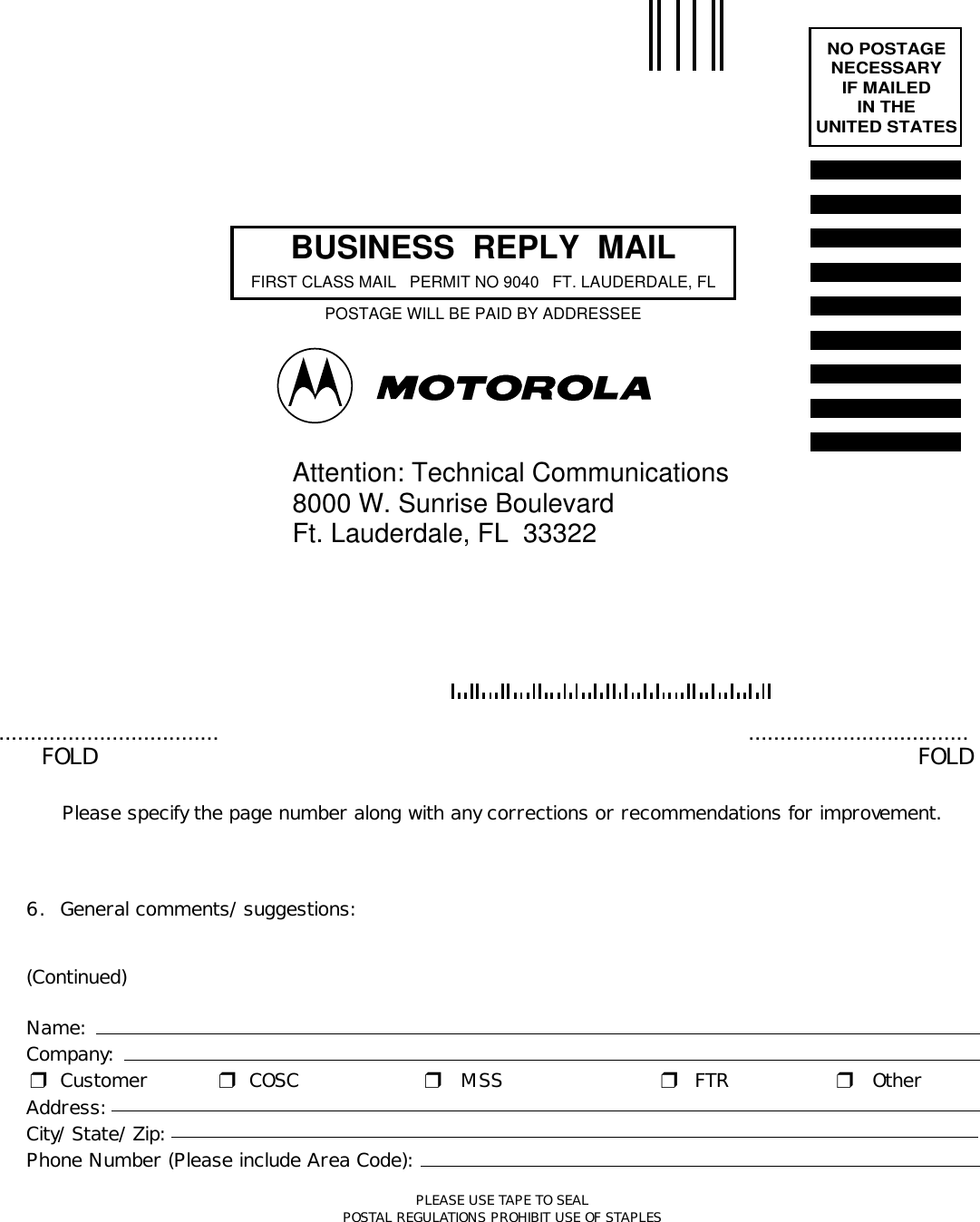 NO POSTAGE
NECESSARY
IF MAILED
IN THE
UNITED STATES

BUSINESS REPLY MAIL

FIRST CLASS MAIL PERMIT NO 9040 FT. LAUDERDALE, FL

POSTAGE WILL BE PAID BY ADDRESSEE

MOTOROLA

Attention: Technical Communications
8000 W. Sunrise Boulevard
Ft. Lauderdale, FL 33322

FOLD

FOLD

Please specify the page number along with any corrections or recommendations for improvement.

6. General comments/suggestions:

(Continued)

Name:
Company:
❒ Customer ❒ COSC ❒ MSS ❒ FTR ❒ Other
Address:
City/State/Zip:
Phone Number (Please include Area Code):

PLEASE USE TAPE TO SEAL
POSTAL REGULATIONS PROHIBIT USE OF STAPLES